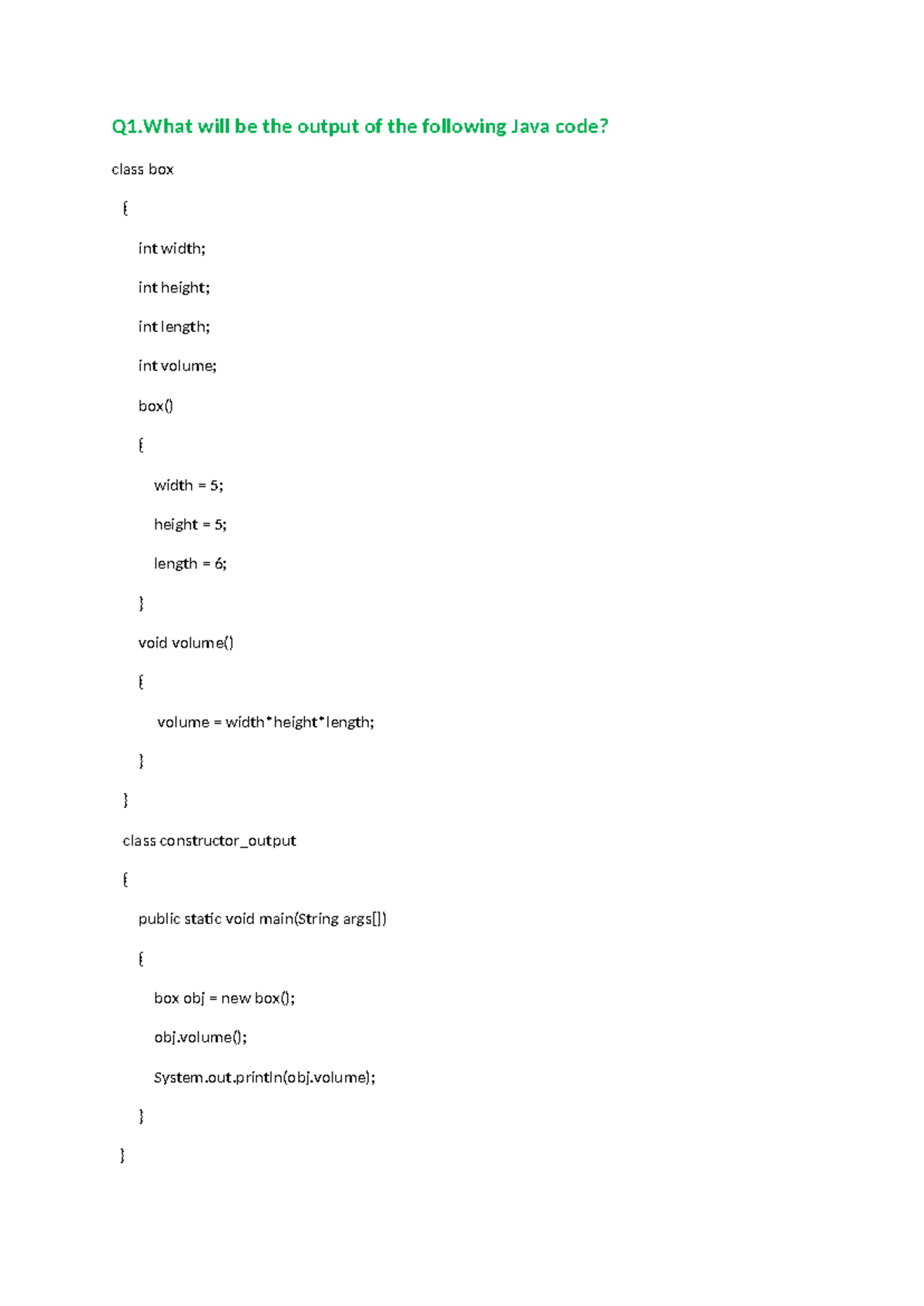 Q1.What will be the output of the following Java code?

class box

{

int width;

int height;

int length;

int volume;

box()

{

width = 5;

height = 5;

length = 6;

}

void volume()

{

volume = width*height*length;

}

}

class constructor_output

{

public static void main(String args[])

{

box obj = new box();

obj.volume();

System.out.println(obj.volume);

}

}